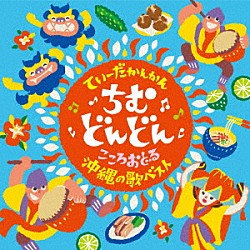 てぃーだかんかん
ちむどんどん
こころおどる
沖縄の歌ベスト